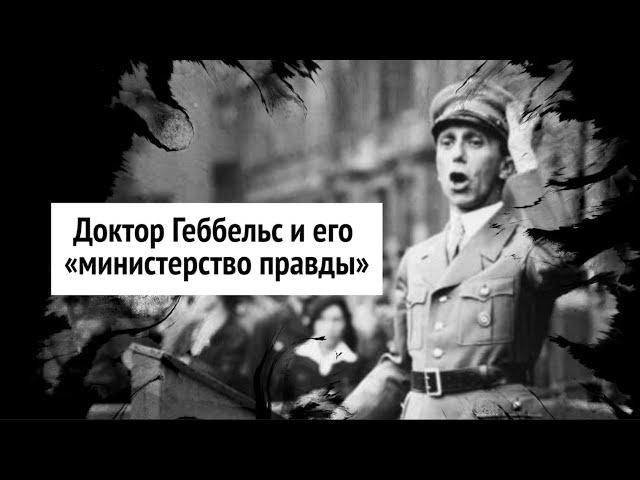 Доктор Геббельс и его «министерство правды»